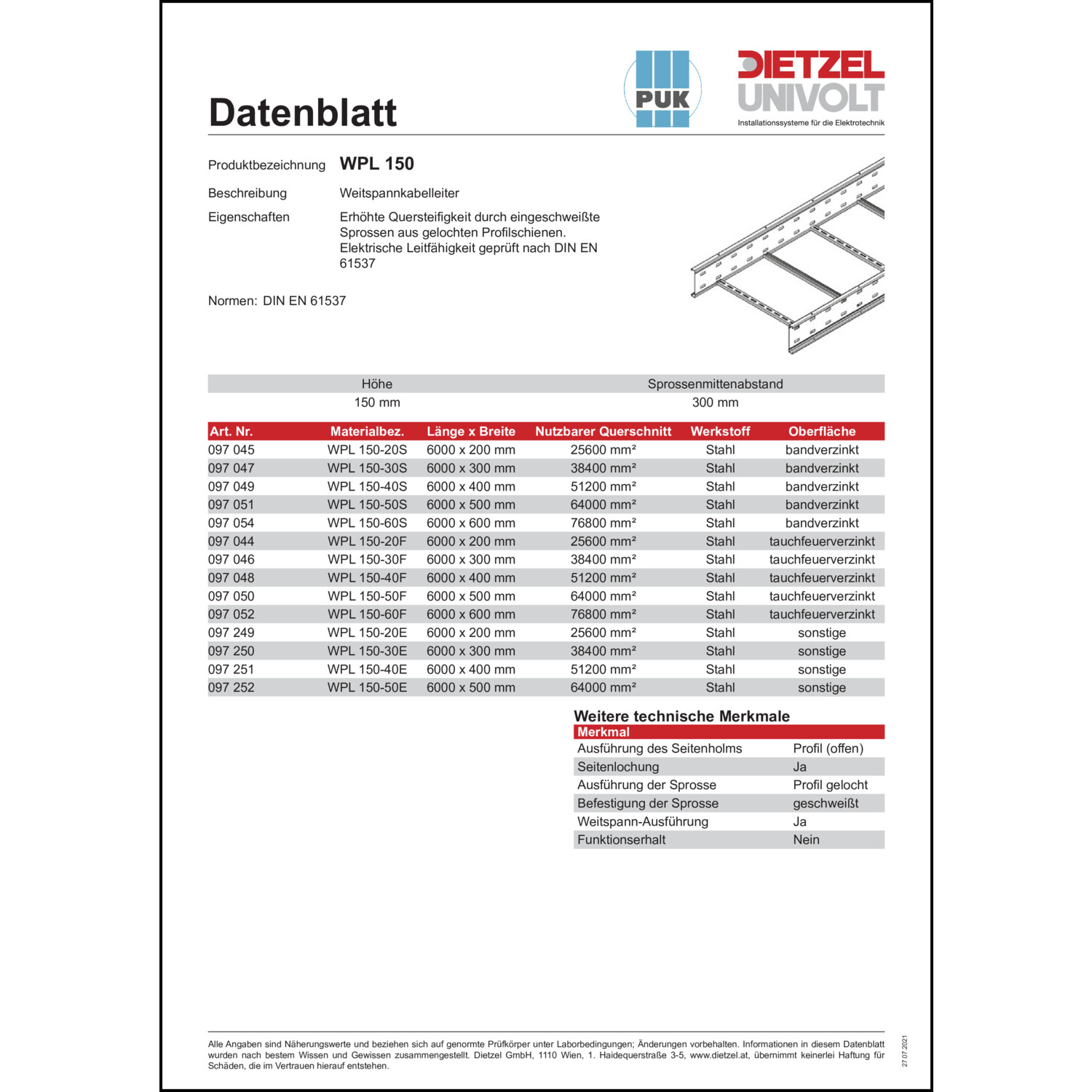 Datenblatt

PUK

DIETZEL UNIVOLT
Installationssysteme für die Elektrotechnik

Produktbezeichnung WPL 150

Beschreibung Weitspannkabelleiter

Eigenschaften Erhöhte Quersteifigkeit durch eingeschweißte Sprossen aus gelochten Profilschienen. Elektrische Leitfähigkeit geprüft nach DIN EN 61537

Normen: DIN EN 61537

| Höhe | Sprossenmittenabstand |
|---|---|
| 150 mm | 300 mm |

| Art. Nr. | Materialbez. | Länge x Breite | Nutzbarer Querschnitt | Werkstoff | Oberfläche |
|---|---|---|---|---|---|
| 097 045 | WPL 150-20S | 6000 x 200 mm | 25600 mm² | Stahl | bandverzinkt |
| 097 047 | WPL 150-30S | 6000 x 300 mm | 38400 mm² | Stahl | bandverzinkt |
| 097 049 | WPL 150-40S | 6000 x 400 mm | 51200 mm² | Stahl | bandverzinkt |
| 097 051 | WPL 150-50S | 6000 x 500 mm | 64000 mm² | Stahl | bandverzinkt |
| 097 054 | WPL 150-60S | 6000 x 600 mm | 76800 mm² | Stahl | bandverzinkt |
| 097 044 | WPL 150-20F | 6000 x 200 mm | 25600 mm² | Stahl | tauchfeuerverzinkt |
| 097 046 | WPL 150-30F | 6000 x 300 mm | 38400 mm² | Stahl | tauchfeuerverzinkt |
| 097 048 | WPL 150-40F | 6000 x 400 mm | 51200 mm² | Stahl | tauchfeuerverzinkt |
| 097 050 | WPL 150-50F | 6000 x 500 mm | 64000 mm² | Stahl | tauchfeuerverzinkt |
| 097 052 | WPL 150-60F | 6000 x 600 mm | 76800 mm² | Stahl | tauchfeuerverzinkt |
| 097 249 | WPL 150-20E | 6000 x 200 mm | 25600 mm² | Stahl | sonstige |
| 097 250 | WPL 150-30E | 6000 x 300 mm | 38400 mm² | Stahl | sonstige |
| 097 251 | WPL 150-40E | 6000 x 400 mm | 51200 mm² | Stahl | sonstige |
| 097 252 | WPL 150-50E | 6000 x 500 mm | 64000 mm² | Stahl | sonstige |

Weitere technische Merkmale

| Merkmal | |
|---|---|
| Ausführung des Seitenholms | Profil (offen) |
| Seitenlochung | Ja |
| Ausführung der Sprosse | Profil gelocht |
| Befestigung der Sprosse | geschweißt |
| Weitspann-Ausführung | Ja |
| Funktionserhalt | Nein |

Alle Angaben sind Näherungswerte und beziehen sich auf genormte Prüfkörper unter Laborbedingungen; Änderungen vorbehalten. Informationen in diesem Datenblatt wurden nach bestem Wissen und Gewissen zusammengestellt. Dietzel GmbH, 1110 Wien, 1. Haidequerstraße 3-5, www.dietzel.at, übernimmt keinerlei Haftung für Schäden, die im Vertrauen hierauf entstehen.

27.07.2021